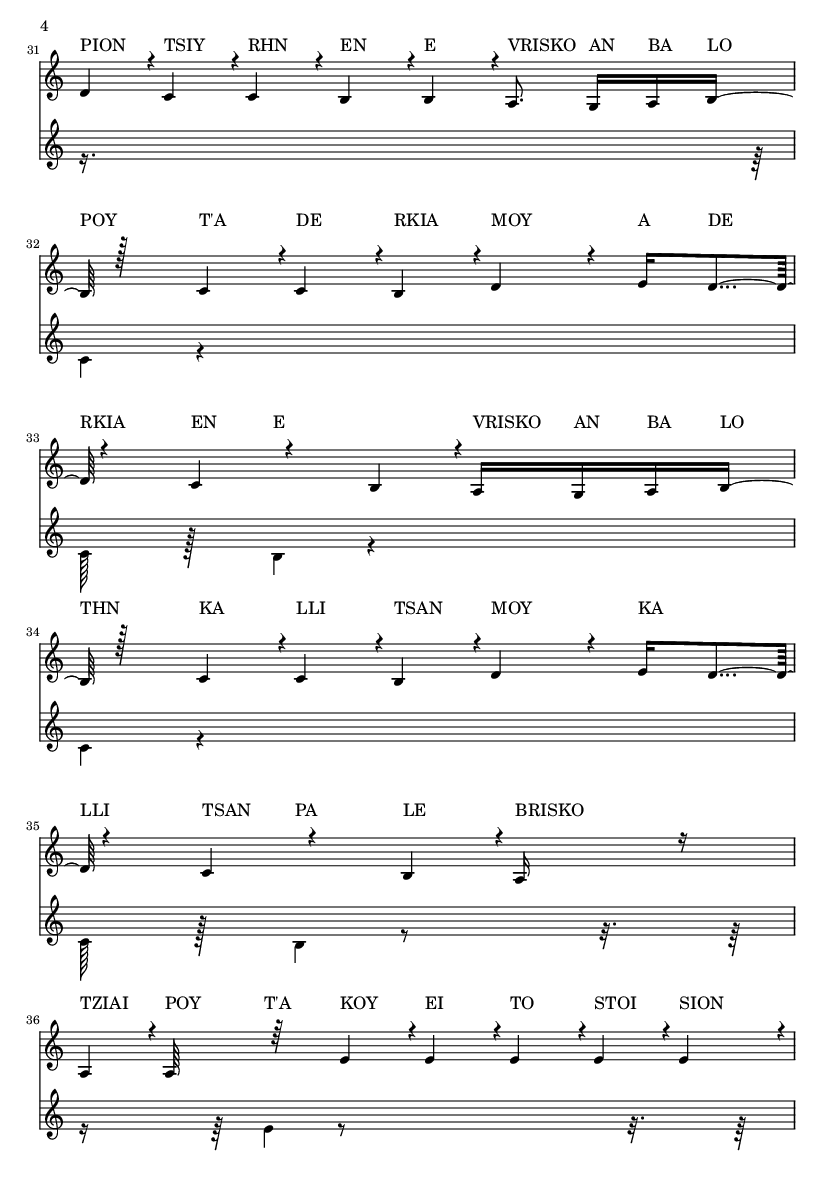 4

31
PION TSIY RHN EN E VRISKO AN BA LO

32
POY T'A DE RKIA MOY A DE

33
RKIA EN E VRISKO AN BA LO

34
THN KA LLI TSAN MOY KA

35
LLI TSAN PA LE BRISKO

36
TZIAI POY T'A KOY EI TO STOI SION